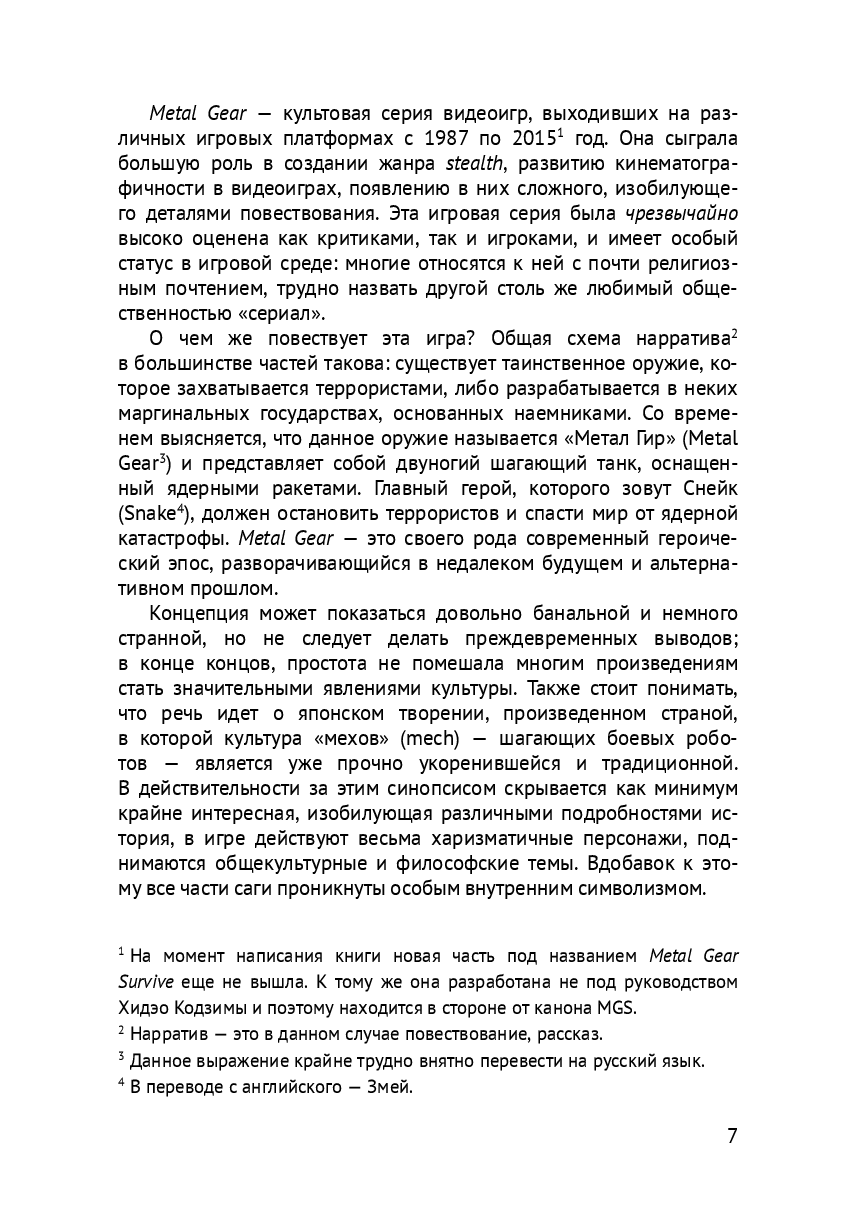 Metal Gear — культовая серия видеоигр, выходивших на различных игровых платформах с 1987 по 2015$^1$ год. Она сыграла большую роль в создании жанра stealth, развитию кинематографичности в видеоиграх, появлению в них сложного, изобилующего деталями повествования. Эта игровая серия была чрезвычайно высоко оценена как критиками, так и игроками, и имеет особый статус в игровой среде: многие относятся к ней с почти религиозным почтением, трудно назвать другой столь же любимый общественностью «сериал».

О чем же повествует эта игра? Общая схема нарратива$^2$ в большинстве частей такова: существует таинственное оружие, которое захватывается террористами, либо разрабатывается в неких маргинальных государствах, основанных наемниками. Со временем выясняется, что данное оружие называется «Метал Гир» (Metal Gear$^3$) и представляет собой двуногий шагающий танк, оснащенный ядерными ракетами. Главный герой, которого зовут Снейк (Snake$^4$), должен остановить террористов и спасти мир от ядерной катастрофы. Metal Gear — это своего рода современный героический эпос, разворачивающийся в недалеком будущем и альтернативном прошлом.

Концепция может показаться довольно банальной и немного странной, но не следует делать преждевременных выводов; в конце концов, простота не помешала многим произведениям стать значительными явлениями культуры. Также стоит понимать, что речь идет о японском творении, произведенном страной, в которой культура «мехов» (mech) — шагающих боевых роботов — является уже прочно укоренившейся и традиционной. В действительности за этим синопсисом скрывается как минимум крайне интересная, изобилующая различными подробностями история, в игре действуют весьма харизматичные персонажи, поднимаются общекультурные и философские темы. Вдобавок к этому все части саги проникнуты особым внутренним символизмом.

$^1$ На момент написания книги новая часть под названием Metal Gear Survive еще не вышла. К тому же она разработана не под руководством Хидэо Кодзимы и поэтому находится в стороне от канона MGS.

$^2$ Нарратив — это в данном случае повествование, рассказ.

$^3$ Данное выражение крайне трудно внятно перевести на русский язык.

$^4$ В переводе с английского — Змей.

7